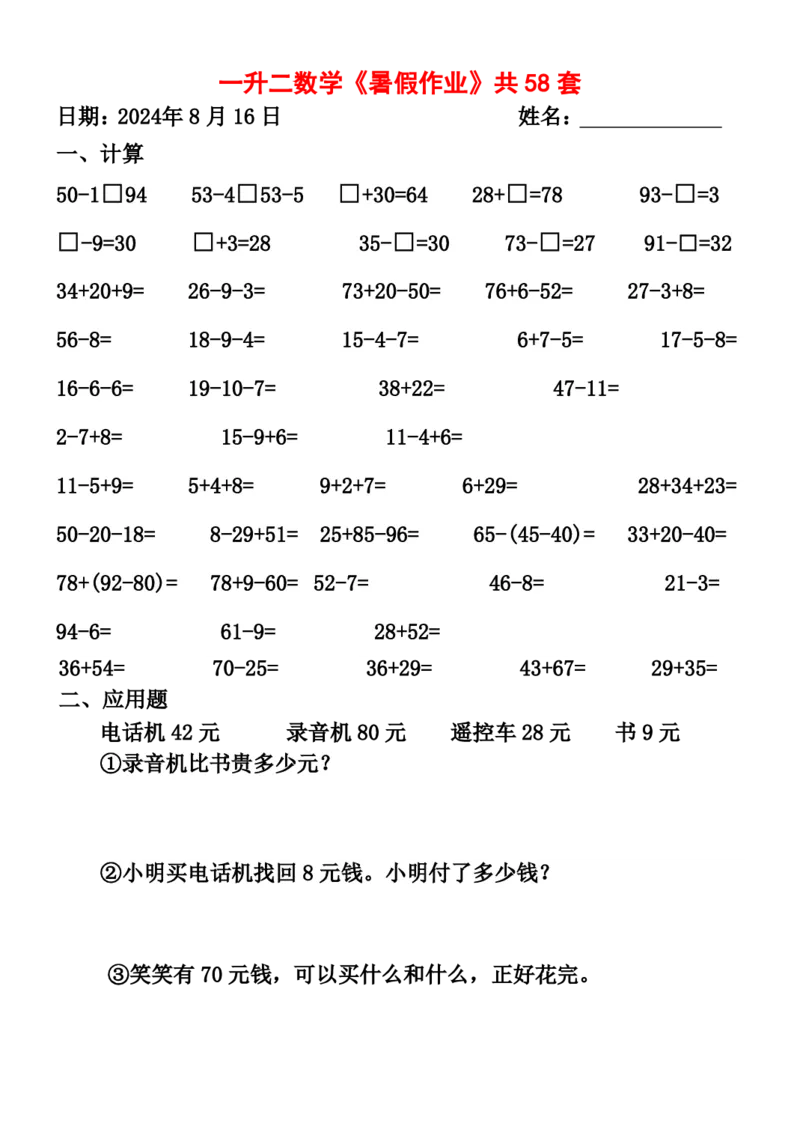 一升二数学《暑假作业》共 58 套

日期：2024年 8 月 16 日　　　　　　　　姓名：______________

一、计算

50-1□94　53-4□53-5　□+30=64　28+□=78　93-□=3

□-9=30　□+3=28　35-□=30　73-□=27　91-□=32

34+20+9=　26-9-3=　73+20-50=　76+6-52=　27-3+8=

56-8=　18-9-4=　15-4-7=　6+7-5=　17-5-8=

16-6-6=　19-10-7=　38+22=　47-11=

2-7+8=　15-9+6=　11-4+6=

11-5+9=　5+4+8=　9+2+7=　6+29=　28+34+23=

50-20-18=　8-29+51=　25+85-96=　65-(45-40)=　33+20-40=

78+(92-80)=　78+9-60=　52-7=　46-8=　21-3=

94-6=　61-9=　28+52=

36+54=　70-25=　36+29=　43+67=　29+35=

二、应用题

电话机 42 元　录音机 80 元　遥控车 28 元　书 9 元

①录音机比书贵多少元？

②小明买电话机找回 8 元钱。小明付了多少钱？

③笑笑有 70 元钱，可以买什么和什么，正好花完。